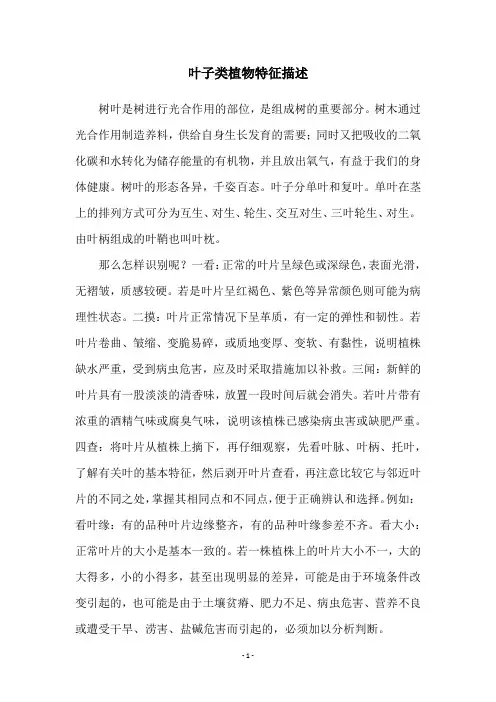 叶子类植物特征描述

树叶是树进行光合作用的部位，是组成树的重要部分。树木通过光合作用制造养料，供给自身生长发育的需要；同时又把吸收的二氧化碳和水转化为储存能量的有机物，并且放出氧气，有益于我们的身体健康。树叶的形态各异，千姿百态。叶子分单叶和复叶。单叶在茎上的排列方式可分为互生、对生、轮生、交互对生、三叶轮生、对生。由叶柄组成的叶鞘也叫叶枕。

那么怎样识别呢？一看：正常的叶片呈绿色或深绿色，表面光滑，无褶皱，质感较硬。若是叶片呈红褐色、紫色等异常颜色则可能为病理性状态。二摸：叶片正常情况下呈革质，有一定的弹性和韧性。若叶片卷曲、皱缩、变脆易碎，或质地变厚、变软、有黏性，说明植株缺水严重，受到病虫危害，应及时采取措施加以补救。三闻：新鲜的叶片具有一股淡淡的清香味，放置一段时间后就会消失。若叶片带有浓重的酒精气味或腐臭气味，说明该植株已感染病虫害或缺肥严重。四查：将叶片从植株上摘下，再仔细观察，先看叶脉、叶柄、托叶，了解有关叶的基本特征，然后剥开叶片查看，再注意比较它与邻近叶片的不同之处，掌握其相同点和不同点，便于正确辨认和选择。例如：看叶缘：有的品种叶片边缘整齐，有的品种叶缘参差不齐。看大小：正常叶片的大小是基本一致的。若一株植株上的叶片大小不一，大的大得多，小的小得多，甚至出现明显的差异，可能是由于环境条件改变引起的，也可能是由于土壤贫瘠、肥力不足、病虫危害、营养不良或遭受干旱、涝害、盐碱危害而引起的，必须加以分析判断。

- 1 -